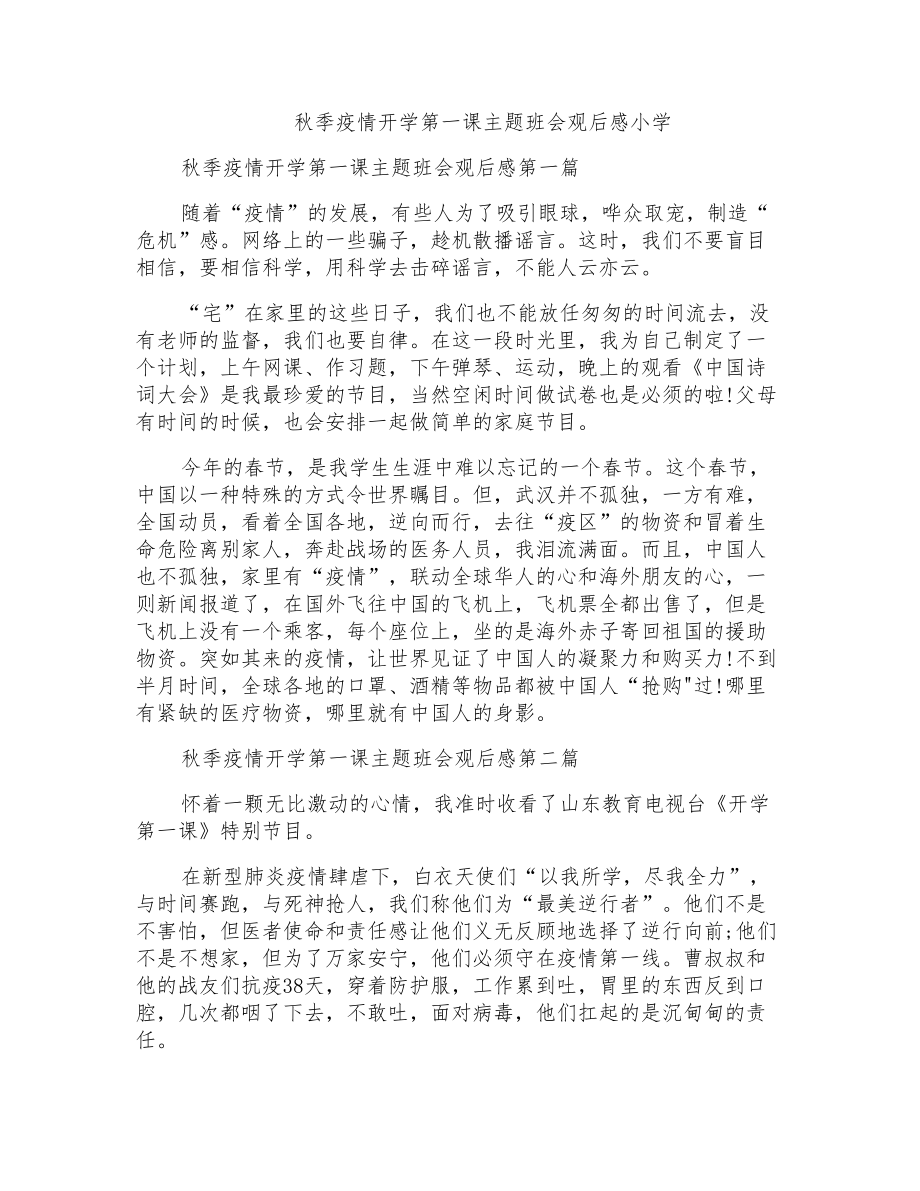 秋季疫情开学第一课主题班会观后感小学

秋季疫情开学第一课主题班会观后感第一篇

随着“疫情”的发展，有些人为了吸引眼球，哗众取宠，制造“危机”感。网络上的一些骗子，趁机散播谣言。这时，我们不要盲目相信，要相信科学，用科学去击碎谣言，不能人云亦云。

“宅”在家里的这些日子，我们也不能放任匆匆的时间流去，没有老师的监督，我们也要自律。在这一段时光里，我为自己制定了一个计划，上午网课、作习题，下午弹琴、运动，晚上的观看《中国诗词大会》是我最珍爱的节目，当然空闲时间做试卷也是必须的啦!父母有时间的时候，也会安排一起做简单的家庭节目。

今年的春节，是我学生生涯中难以忘记的一个春节。这个春节，中国以一种特殊的方式令世界瞩目。但，武汉并不孤独，一方有难，全国动员，看着全国各地，逆向而行，去往“疫区”的物资和冒着生命危险离别家人，奔赴战场的医务人员，我泪流满面。而且，中国人也不孤独，家里有“疫情”，联动全球华人的心和海外朋友的心，一则新闻报道了，在国外飞往中国的飞机上，飞机票全都出售了，但是飞机上没有一个乘客，每个座位上，坐的是海外赤子寄回祖国的援助物资。突如其来的疫情，让世界见证了中国人的凝聚力和购买力!不到半月时间，全球各地的口罩、酒精等物品都被中国人“抢购"过!哪里有紧缺的医疗物资，哪里就有中国人的身影。

秋季疫情开学第一课主题班会观后感第二篇

怀着一颗无比激动的心情，我准时收看了山东教育电视台《开学第一课》特别节目。

在新型肺炎疫情肆虐下，白衣天使们“以我所学，尽我全力”，与时间赛跑，与死神抢人，我们称他们为“最美逆行者”。他们不是不害怕，但医者使命和责任感让他们义无反顾地选择了逆行向前;他们不是不想家，但为了万家安宁，他们必须守在疫情第一线。曹叔叔和他的战友们抗疫38天，穿着防护服，工作累到吐，胃里的东西反到口腔，几次都咽了下去，不敢吐，面对病毒，他们扛起的是沉甸甸的责任。